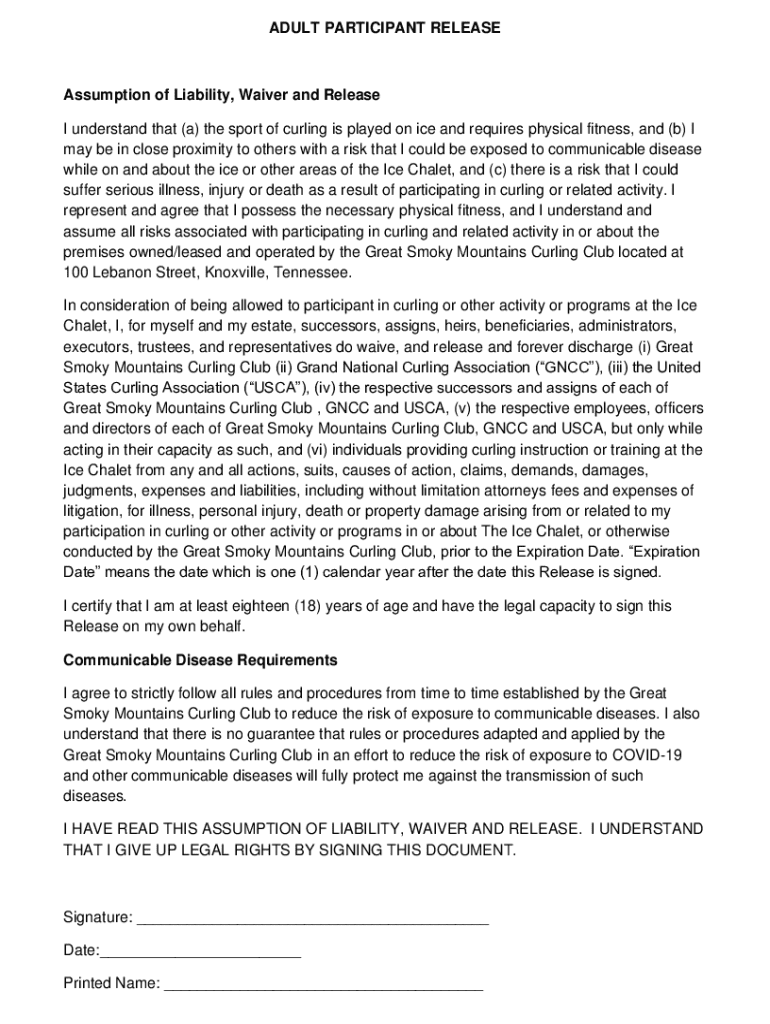 ADULT PARTICIPANT RELEASE

Assumption of Liability, Waiver and Release

I understand that (a) the sport of curling is played on ice and requires physical fitness, and (b) I may be in close proximity to others with a risk that I could be exposed to communicable disease while on and about the ice or other areas of the Ice Chalet, and (c) there is a risk that I could suffer serious illness, injury or death as a result of participating in curling or related activity. I represent and agree that I possess the necessary physical fitness, and I understand and assume all risks associated with participating in curling and related activity in or about the premises owned/leased and operated by the Great Smoky Mountains Curling Club located at 100 Lebanon Street, Knoxville, Tennessee.

In consideration of being allowed to participant in curling or other activity or programs at the Ice Chalet, I, for myself and my estate, successors, assigns, heirs, beneficiaries, administrators, executors, trustees, and representatives do waive, and release and forever discharge (i) Great Smoky Mountains Curling Club (ii) Grand National Curling Association (“GNCC”), (iii) the United States Curling Association (“USCA”), (iv) the respective successors and assigns of each of Great Smoky Mountains Curling Club , GNCC and USCA, (v) the respective employees, officers and directors of each of Great Smoky Mountains Curling Club, GNCC and USCA, but only while acting in their capacity as such, and (vi) individuals providing curling instruction or training at the Ice Chalet from any and all actions, suits, causes of action, claims, demands, damages, judgments, expenses and liabilities, including without limitation attorneys fees and expenses of litigation, for illness, personal injury, death or property damage arising from or related to my participation in curling or other activity or programs in or about The Ice Chalet, or otherwise conducted by the Great Smoky Mountains Curling Club, prior to the Expiration Date. “Expiration Date” means the date which is one (1) calendar year after the date this Release is signed.

I certify that I am at least eighteen (18) years of age and have the legal capacity to sign this Release on my own behalf.

Communicable Disease Requirements

I agree to strictly follow all rules and procedures from time to time established by the Great Smoky Mountains Curling Club to reduce the risk of exposure to communicable diseases. I also understand that there is no guarantee that rules or procedures adapted and applied by the Great Smoky Mountains Curling Club in an effort to reduce the risk of exposure to COVID-19 and other communicable diseases will fully protect me against the transmission of such diseases.

I HAVE READ THIS ASSUMPTION OF LIABILITY, WAIVER AND RELEASE. I UNDERSTAND THAT I GIVE UP LEGAL RIGHTS BY SIGNING THIS DOCUMENT.

Signature: ________________________________________

Date:________________________

Printed Name: ______________________________________